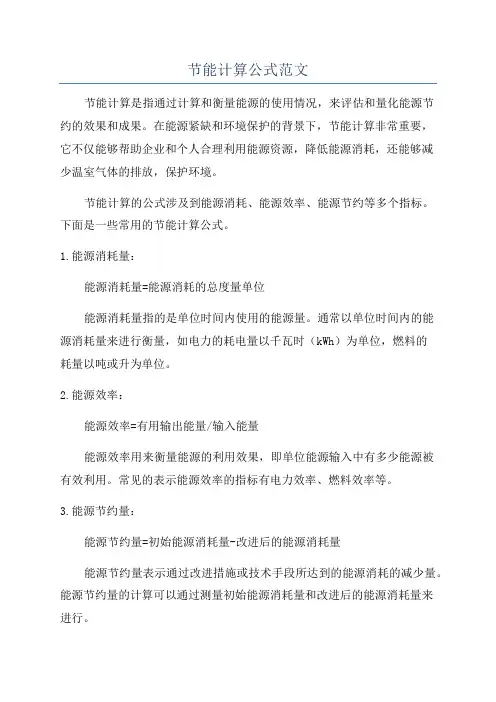 节能计算公式范文

节能计算是指通过计算和衡量能源的使用情况，来评估和量化能源节约的效果和成果。在能源紧缺和环境保护的背景下，节能计算非常重要，它不仅能够帮助企业和个人合理利用能源资源，降低能源消耗，还能够减少温室气体的排放，保护环境。

节能计算的公式涉及到能源消耗、能源效率、能源节约等多个指标。下面是一些常用的节能计算公式。

1.能源消耗量：

能源消耗量=能源消耗的总度量单位

能源消耗量指的是单位时间内使用的能源量。通常以单位时间内的能源消耗量来进行衡量，如电力的耗电量以千瓦时（kWh）为单位，燃料的耗量以吨或升为单位。

2.能源效率：

能源效率=有用输出能量/输入能量

能源效率用来衡量能源的利用效果，即单位能源输入中有多少能源被有效利用。常见的表示能源效率的指标有电力效率、燃料效率等。

3.能源节约量：

能源节约量=初始能源消耗量-改进后的能源消耗量

能源节约量表示通过改进措施或技术手段所达到的能源消耗的减少量。能源节约量的计算可以通过测量初始能源消耗量和改进后的能源消耗量来进行。